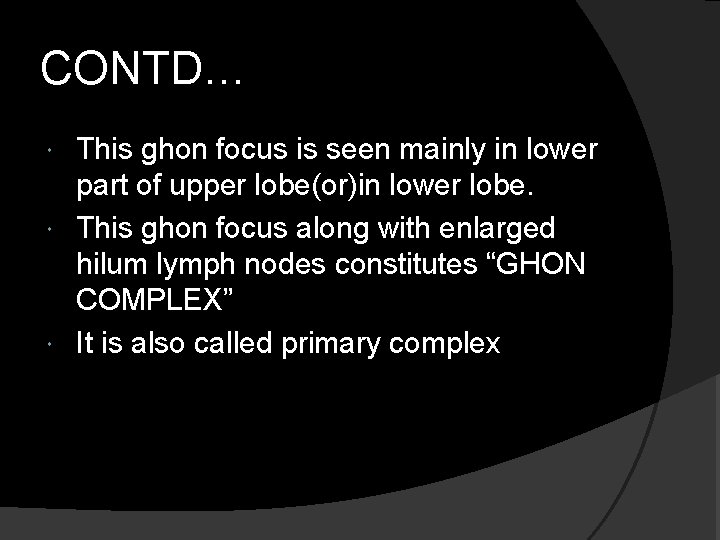 CONTD…

• This ghon focus is seen mainly in lower part of upper lobe(or)in lower lobe.
• This ghon focus along with enlarged hilum lymph nodes constitutes "GHON COMPLEX"
• It is also called primary complex